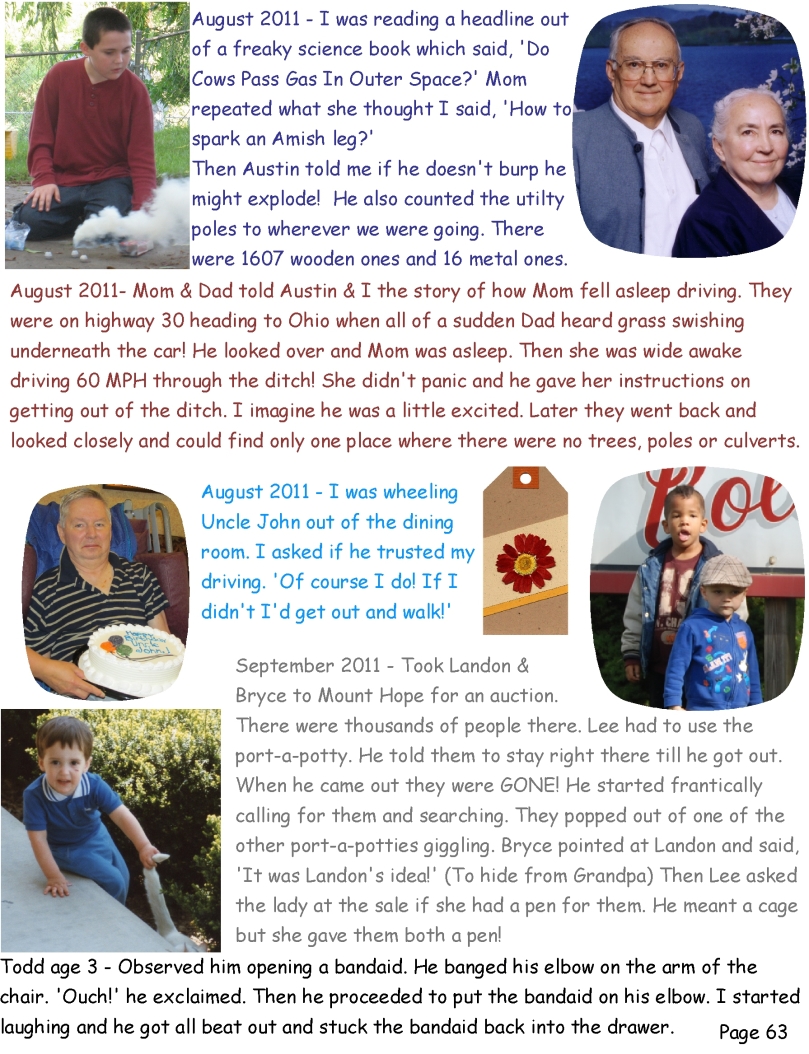 August 2011 - I was reading a headline out of a freaky science book which said, 'Do Cows Pass Gas In Outer Space?' Mom repeated what she thought I said, 'How to spark an Amish leg?'

Then Austin told me if he doesn't burp he might explode! He also counted the utilty poles to wherever we were going. There were 1607 wooden ones and 16 metal ones.

August 2011- Mom & Dad told Austin & I the story of how Mom fell asleep driving. They were on highway 30 heading to Ohio when all of a sudden Dad heard grass swishing underneath the car! He looked over and Mom was asleep. Then she was wide awake driving 60 MPH through the ditch! She didn't panic and he gave her instructions on getting out of the ditch. I imagine he was a little excited. Later they went back and looked closely and could find only one place where there were no trees, poles or culverts.

August 2011 - I was wheeling Uncle John out of the dining room. I asked if he trusted my driving. 'Of course I do! If I didn't I'd get out and walk!'

September 2011 - Took Landon & Bryce to Mount Hope for an auction. There were thousands of people there. Lee had to use the port-a-potty. He told them to stay right there till he got out. When he came out they were GONE! He started frantically calling for them and searching. They popped out of one of the other port-a-potties giggling. Bryce pointed at Landon and said, 'It was Landon's idea!' (To hide from Grandpa) Then Lee asked the lady at the sale if she had a pen for them. He meant a cage but she gave them both a pen!

Todd age 3 - Observed him opening a bandaid. He banged his elbow on the arm of the chair. 'Ouch!' he exclaimed. Then he proceeded to put the bandaid on his elbow. I started laughing and he got all beat out and stuck the bandaid back into the drawer.

Page 63